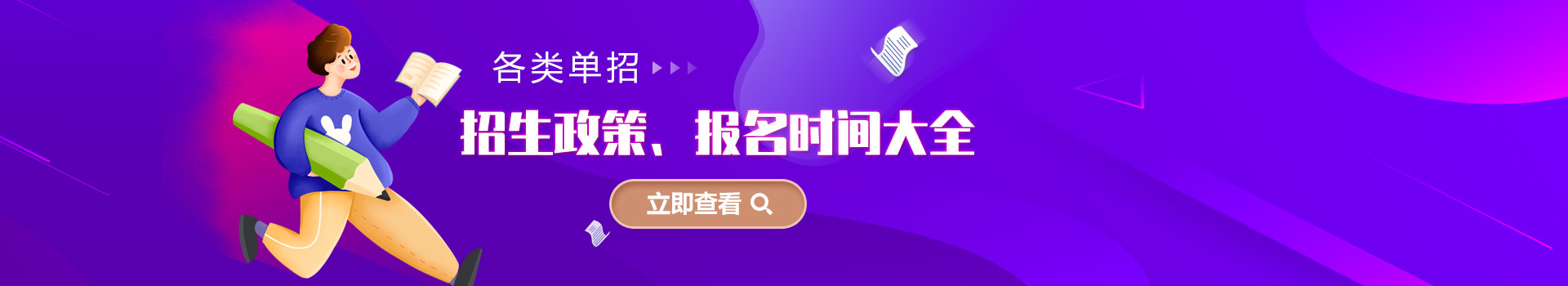 各类单招

招生政策、报名时间大全

立即查看